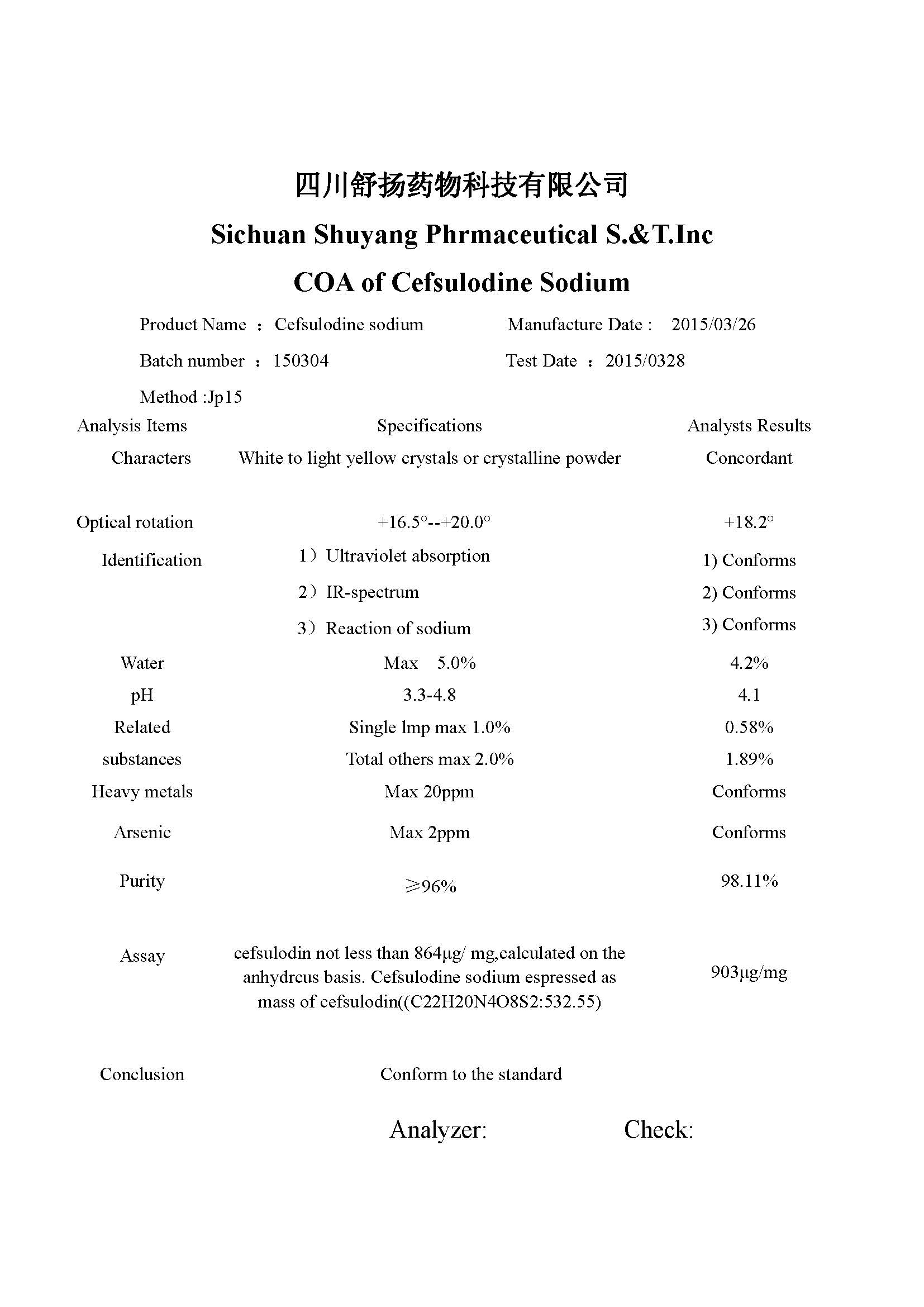 四川舒扬药物科技有限公司

Sichuan Shuyang Phrmaceutical S.&T.Inc

COA of Cefsulodine Sodium

Product Name ： Cefsulodine sodium　　Manufacture Date : 2015/03/26

Batch number ： 150304　　Test Date ： 2015/0328

Method :Jp15

| Analysis Items | Specifications | Analysts Results |
|---|---|---|
| Characters | White to light yellow crystals or crystalline powder | Concordant |
| Optical rotation | +16.5°--+20.0° | +18.2° |
| Identification | 1）Ultraviolet absorption | 1) Conforms |
| | 2）IR-spectrum | 2) Conforms |
| | 3）Reaction of sodium | 3) Conforms |
| Water | Max 5.0% | 4.2% |
| pH | 3.3-4.8 | 4.1 |
| Related | Single lmp max 1.0% | 0.58% |
| substances | Total others max 2.0% | 1.89% |
| Heavy metals | Max 20ppm | Conforms |
| Arsenic | Max 2ppm | Conforms |
| Purity | ≥96% | 98.11% |
| Assay | cefsulodin not less than 864μg/ mg,calculated on the anhydrcus basis. Cefsulodine sodium espressed as mass of cefsulodin((C22H20N4O8S2:532.55) | 903μg/mg |
| Conclusion | Conform to the standard | |

Analyzer:　　Check: